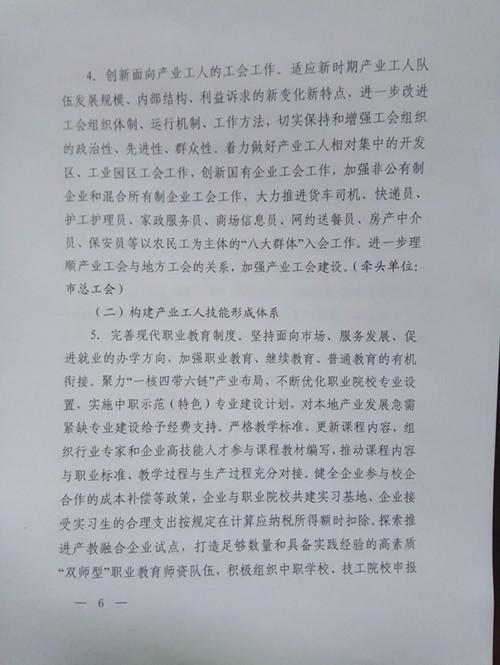 4. 创新面向产业工人的工会工作。适应新时期产业工人队伍发展规模、内部结构、利益诉求的新变化新特点，进一步改进工会组织体制、运行机制、工作方法，切实保持和增强工会组织的政治性、先进性、群众性。着力做好产业工人相对集中的开发区、工业园区工会工作，创新国有企业工会工作，加强非公有制企业和混合所有制企业工会工作，大力推进货车司机、快递员、护工护理员、家政服务员、商场信息员、网约送餐员、房产中介员、保安员等以农民工为主体的“八大群体”入会工作。进一步理顺产业工会与地方工会的关系，加强产业工会建设。（牵头单位：市总工会）

（二）构建产业工人技能形成体系

5. 完善现代职业教育制度。坚持面向市场、服务发展、促进就业的办学方向，加强职业教育、继续教育、普通教育的有机衔接。聚力“一核四带六链”产业布局，不断优化职业院校专业设置，实施中职示范（特色）专业建设计划，对本地产业发展急需紧缺专业建设给予经费支持。严格教学标准、更新课程内容，组织行业专家和企业高技能人才参与课程教材编写，推动课程内容与职业标准、教学过程与生产过程充分对接。健全企业参与校企合作的成本补偿等政策，企业与职业院校共建实习基地、企业接受实习生的合理支出按规定在计算应纳税所得额时扣除。探索推进产教融合企业试点，打造足够数量和具备实践经验的高素质“双师型”职业教育师资队伍，积极组织中职学校、技工院校申报

— 6 —